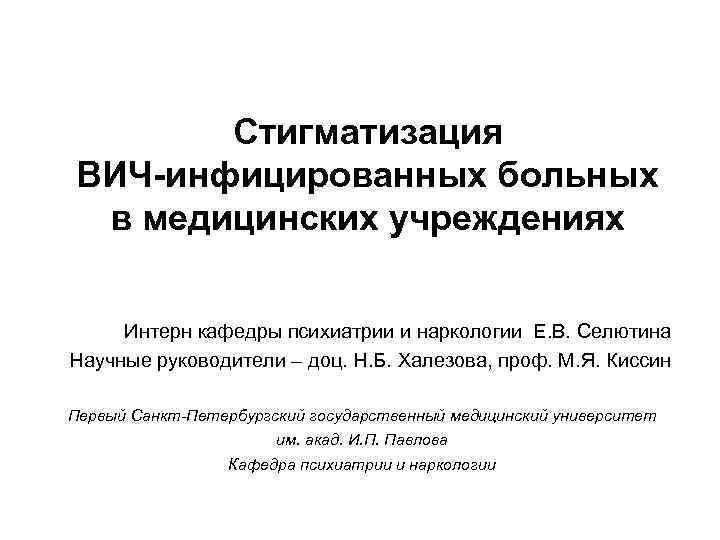 Стигматизация ВИЧ-инфицированных больных в медицинских учреждениях

Интерн кафедры психиатрии и наркологии Е.В. Селютина
Научные руководители – доц. Н.Б. Халезова, проф. М.Я. Киссин

Первый Санкт-Петербургский государственный медицинский университет им. акад. И.П. Павлова
Кафедра психиатрии и наркологии